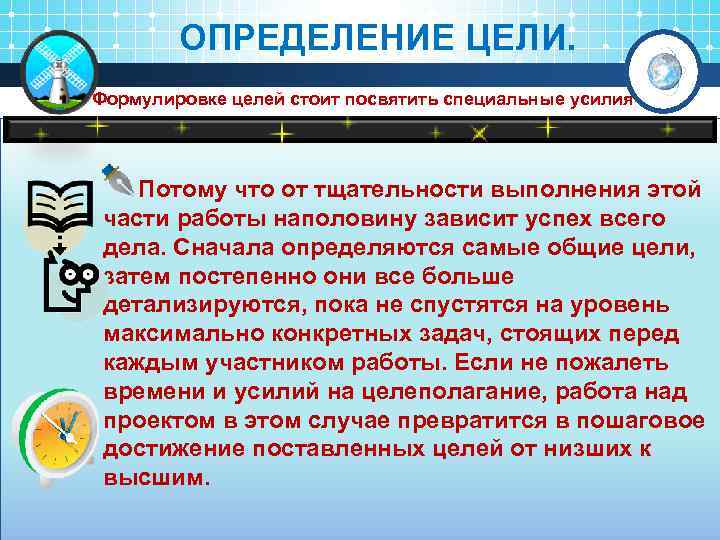 ОПРЕДЕЛЕНИЕ ЦЕЛИ.

Формулировке целей стоит посвятить специальные усилия

Потому что от тщательности выполнения этой части работы наполовину зависит успех всего дела. Сначала определяются самые общие цели, затем постепенно они все больше детализируются, пока не спустятся на уровень максимально конкретных задач, стоящих перед каждым участником работы. Если не пожалеть времени и усилий на целеполагание, работа над проектом в этом случае превратится в пошаговое достижение поставленных целей от низших к высшим.